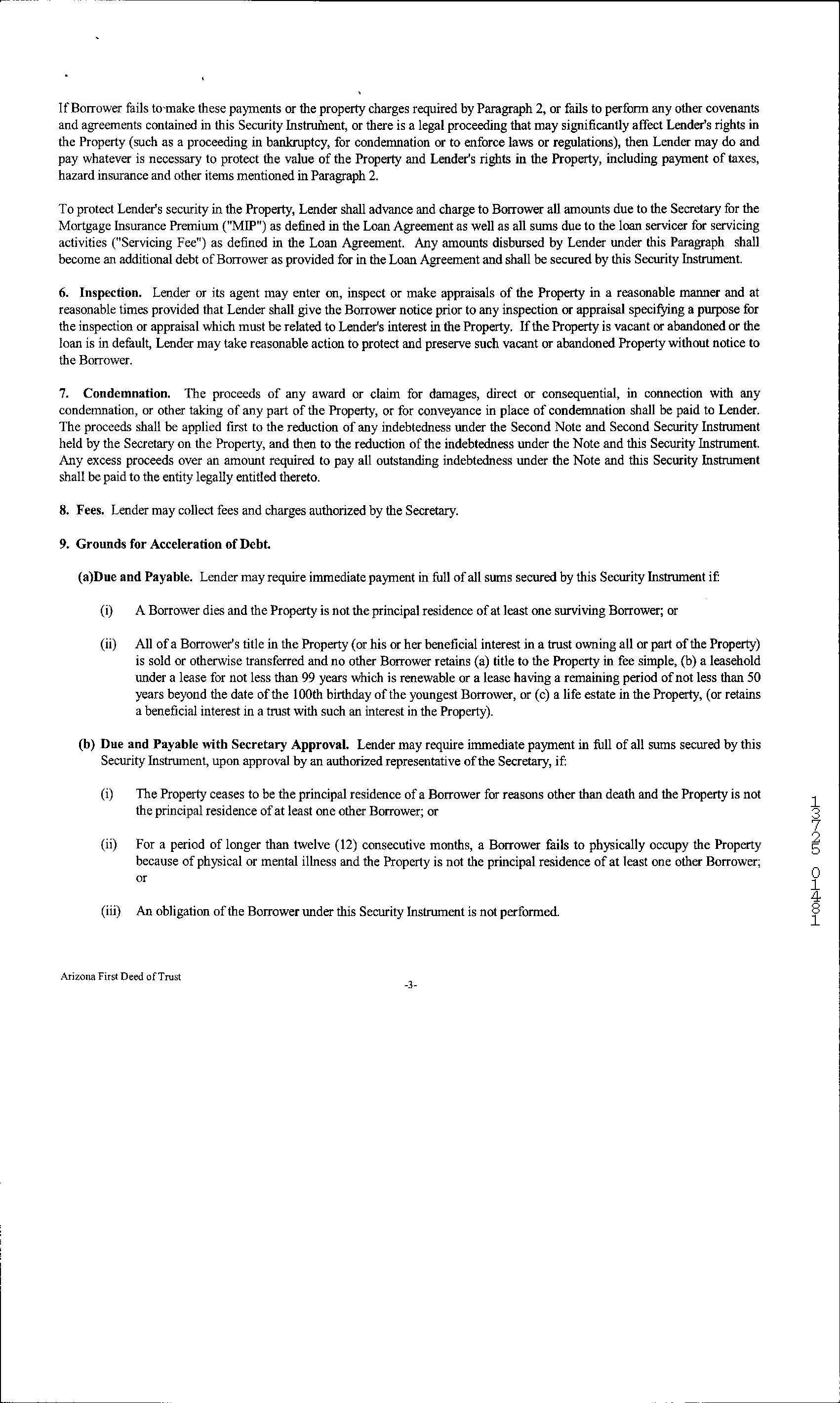 If Borrower fails to make these payments or the property charges required by Paragraph 2, or fails to perform any other covenants and agreements contained in this Security Instrument, or there is a legal proceeding that may significantly affect Lender's rights in the Property (such as a proceeding in bankruptcy, for condemnation or to enforce laws or regulations), then Lender may do and pay whatever is necessary to protect the value of the Property and Lender's rights in the Property, including payment of taxes, hazard insurance and other items mentioned in Paragraph 2.

To protect Lender's security in the Property, Lender shall advance and charge to Borrower all amounts due to the Secretary for the Mortgage Insurance Premium ("MIP") as defined in the Loan Agreement as well as all sums due to the loan servicer for servicing activities ("Servicing Fee") as defined in the Loan Agreement. Any amounts disbursed by Lender under this Paragraph shall become an additional debt of Borrower as provided for in the Loan Agreement and shall be secured by this Security Instrument.

6. Inspection. Lender or its agent may enter on, inspect or make appraisals of the Property in a reasonable manner and at reasonable times provided that Lender shall give the Borrower notice prior to any inspection or appraisal specifying a purpose for the inspection or appraisal which must be related to Lender's interest in the Property. If the Property is vacant or abandoned or the loan is in default, Lender may take reasonable action to protect and preserve such vacant or abandoned Property without notice to the Borrower.

7. Condemnation. The proceeds of any award or claim for damages, direct or consequential, in connection with any condemnation, or other taking of any part of the Property, or for conveyance in place of condemnation shall be paid to Lender. The proceeds shall be applied first to the reduction of any indebtedness under the Second Note and Second Security Instrument held by the Secretary on the Property, and then to the reduction of the indebtedness under the Note and this Security Instrument. Any excess proceeds over an amount required to pay all outstanding indebtedness under the Note and this Security Instrument shall be paid to the entity legally entitled thereto.

8. Fees. Lender may collect fees and charges authorized by the Secretary.

9. Grounds for Acceleration of Debt.

(a)Due and Payable. Lender may require immediate payment in full of all sums secured by this Security Instrument if:

(i) A Borrower dies and the Property is not the principal residence of at least one surviving Borrower; or

(ii) All of a Borrower's title in the Property (or his or her beneficial interest in a trust owning all or part of the Property) is sold or otherwise transferred and no other Borrower retains (a) title to the Property in fee simple, (b) a leasehold under a lease for not less than 99 years which is renewable or a lease having a remaining period of not less than 50 years beyond the date of the 100th birthday of the youngest Borrower, or (c) a life estate in the Property, (or retains a beneficial interest in a trust with such an interest in the Property).

(b) Due and Payable with Secretary Approval. Lender may require immediate payment in full of all sums secured by this Security Instrument, upon approval by an authorized representative of the Secretary, if:

(i) The Property ceases to be the principal residence of a Borrower for reasons other than death and the Property is not the principal residence of at least one other Borrower; or

(ii) For a period of longer than twelve (12) consecutive months, a Borrower fails to physically occupy the Property because of physical or mental illness and the Property is not the principal residence of at least one other Borrower; or

(iii) An obligation of the Borrower under this Security Instrument is not performed.

13725 01481

Arizona First Deed of Trust

-3-